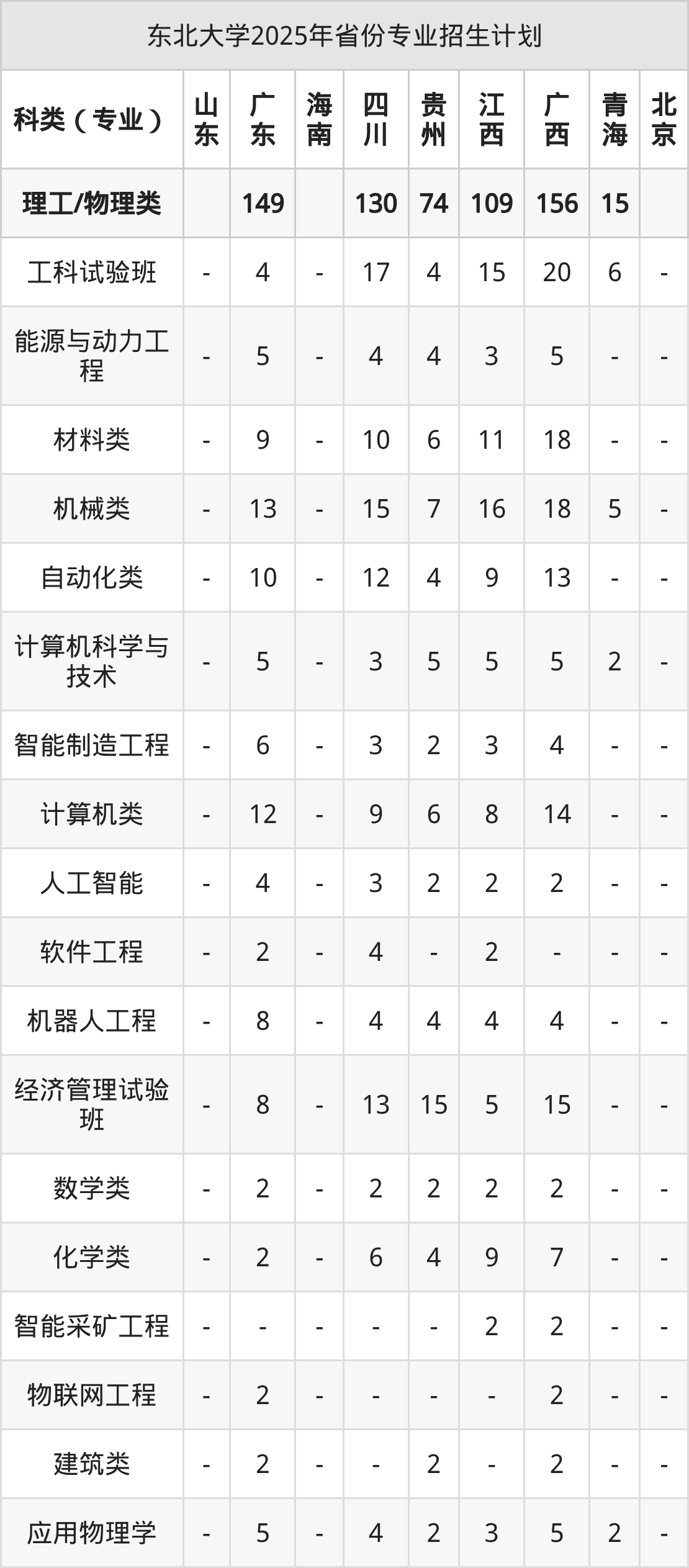 东北大学2025年省份专业招生计划

| 科类（专业） | 山东 | 广东 | 海南 | 四川 | 贵州 | 江西 | 广西 | 青海 | 北京 |
|---|---|---|---|---|---|---|---|---|---|
| 理工/物理类 |  | 149 |  | 130 | 74 | 109 | 156 | 15 |  |
| 工科试验班 | - | 4 | - | 17 | 4 | 15 | 20 | 6 | - |
| 能源与动力工程 | - | 5 | - | 4 | 4 | 3 | 5 | - | - |
| 材料类 | - | 9 | - | 10 | 6 | 11 | 18 | - | - |
| 机械类 | - | 13 | - | 15 | 7 | 16 | 18 | 5 | - |
| 自动化类 | - | 10 | - | 12 | 4 | 9 | 13 | - | - |
| 计算机科学与技术 | - | 5 | - | 3 | 5 | 5 | 5 | 2 | - |
| 智能制造工程 | - | 6 | - | 3 | 2 | 3 | 4 | - | - |
| 计算机类 | - | 12 | - | 9 | 6 | 8 | 14 | - | - |
| 人工智能 | - | 4 | - | 3 | 2 | 2 | 2 | - | - |
| 软件工程 | - | 2 | - | 4 | - | 2 | - | - | - |
| 机器人工程 | - | 8 | - | 4 | 4 | 4 | 4 | - | - |
| 经济管理试验班 | - | 8 | - | 13 | 15 | 5 | 15 | - | - |
| 数学类 | - | 2 | - | 2 | 2 | 2 | 2 | - | - |
| 化学类 | - | 2 | - | 6 | 4 | 9 | 7 | - | - |
| 智能采矿工程 | - | - | - | - | - | 2 | 2 | - | - |
| 物联网工程 | - | 2 | - | - | - | - | 2 | - | - |
| 建筑类 | - | 2 | - | - | 2 | - | 2 | - | - |
| 应用物理学 | - | 5 | - | 4 | 2 | 3 | 5 | 2 | - |